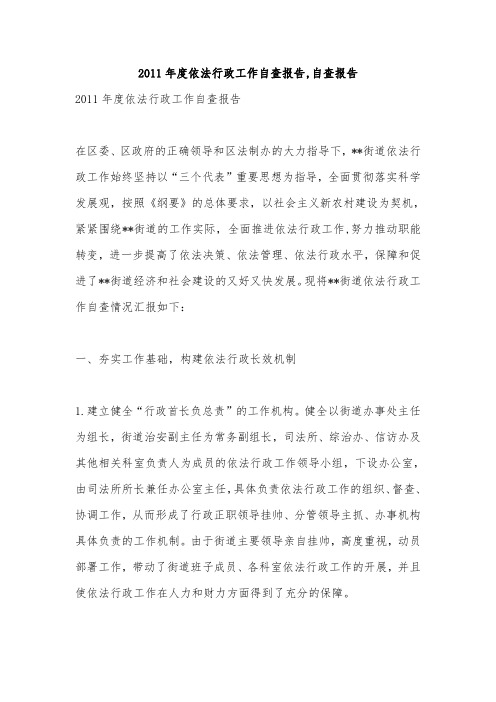 2011年度依法行政工作自查报告,自查报告

2011年度依法行政工作自查报告

在区委、区政府的正确领导和区法制办的大力指导下，**街道依法行政工作始终坚持以“三个代表”重要思想为指导，全面贯彻落实科学发展观，按照《纲要》的总体要求，以社会主义新农村建设为契机，紧紧围绕**街道的工作实际，全面推进依法行政工作,努力推动职能转变，进一步提高了依法决策、依法管理、依法行政水平，保障和促进了**街道经济和社会建设的又好又快发展。现将**街道依法行政工作自查情况汇报如下：

一、夯实工作基础，构建依法行政长效机制

1.建立健全“行政首长负总责”的工作机构。健全以街道办事处主任为组长，街道治安副主任为常务副组长，司法所、综治办、信访办及其他相关科室负责人为成员的依法行政工作领导小组，下设办公室，由司法所所长兼任办公室主任，具体负责依法行政工作的组织、督查、协调工作，从而形成了行政正职领导挂帅、分管领导主抓、办事机构具体负责的工作机制。由于街道主要领导亲自挂帅，高度重视，动员部署工作，带动了街道班子成员、各科室依法行政工作的开展，并且使依法行政工作在人力和财力方面得到了充分的保障。